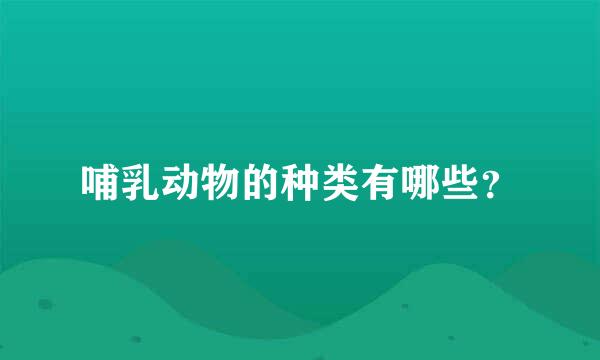 哺乳动物的种类有哪些？